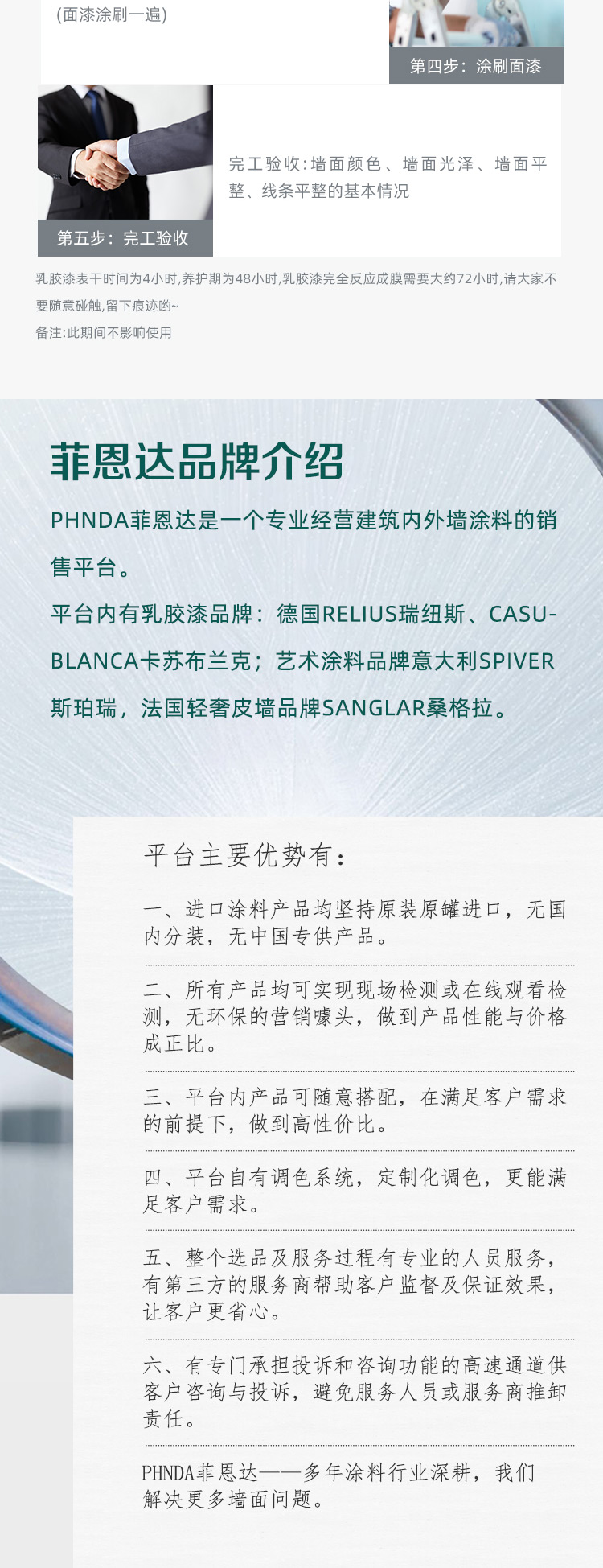 (面漆涂刷一遍)

第四步：涂刷面漆

完工验收：墙面颜色、墙面光泽、墙面平整、线条平整的基本情况

第五步：完工验收

乳胶漆表干时间为4小时,养护期为48小时,乳胶漆完全反应成膜需要大约72小时,请大家不要随意碰触,留下痕迹哟~
备注:此期间不影响使用

菲恩达品牌介绍

PHNDA菲恩达是一个专业经营建筑内外墙涂料的销售平台。

平台内有乳胶漆品牌：德国RELIUS瑞纽斯、CASUBLANCA卡苏布兰克；艺术涂料品牌意大利SPIVER斯珀瑞，法国轻奢皮墙品牌SANGLAR桑格拉。

平台主要优势有：

一、进口涂料产品均坚持原装原罐进口，无国内分装，无中国专供产品。

二、所有产品均可实现现场检测或在线观看检测，无环保的营销噱头，做到产品性能与价格成正比。

三、平台内产品可随意搭配，在满足客户需求的前提下，做到高性价比。

四、平台自有调色系统，定制化调色，更能满足客户需求。

五、整个选品及服务过程有专业的人员服务，有第三方的服务商帮助客户监督及保证效果，让客户更省心。

六、有专门承担投诉和咨询功能的高速通道供客户咨询与投诉，避免服务人员或服务商推卸责任。

PHNDA菲恩达——多年涂料行业深耕，我们解决更多墙面问题。